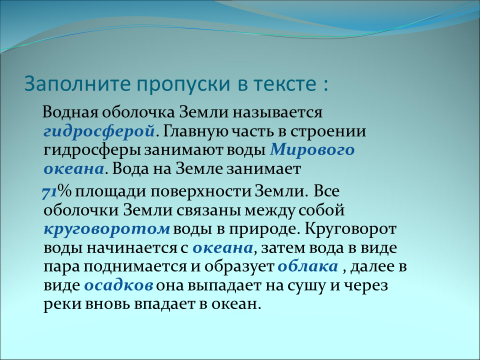 Заполните пропуски в тексте :

Водная оболочка Земли называется гидросферой. Главную часть в строении гидросферы занимают воды Мирового океана. Вода на Земле занимает 71% площади поверхности Земли. Все оболочки Земли связаны между собой круговоротом воды в природе. Круговорот воды начинается с океана, затем вода в виде пара поднимается и образует облака , далее в виде осадков она выпадает на сушу и через реки вновь впадает в океан.